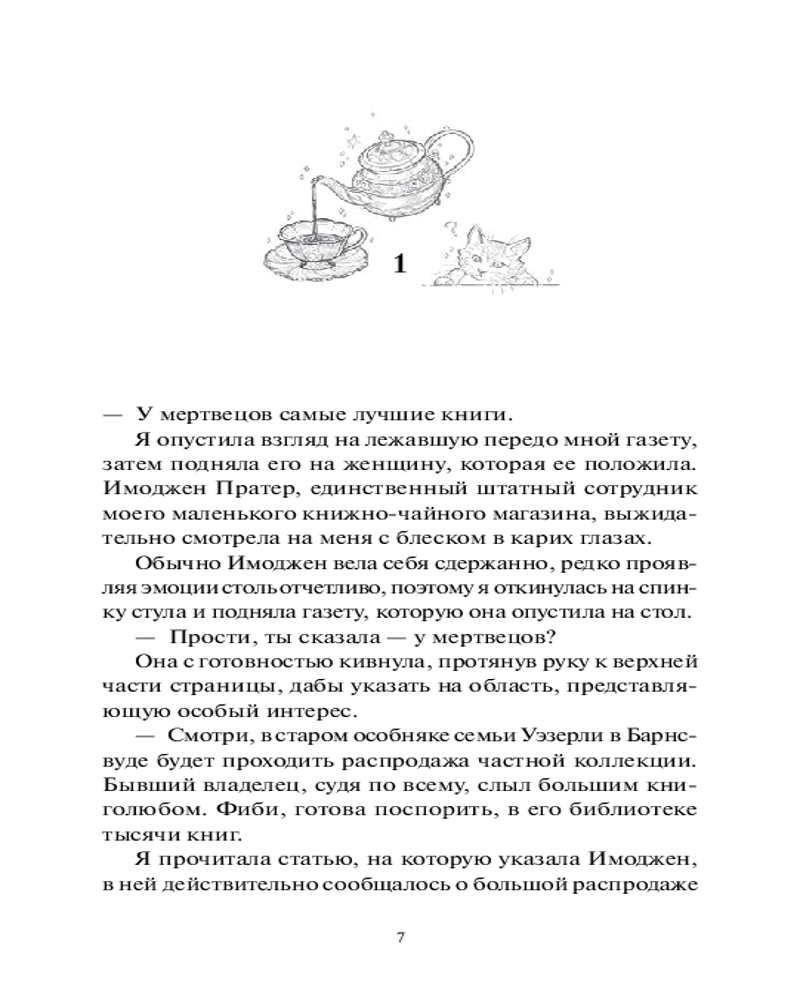 1

— У мертвецов самые лучшие книги.

Я опустила взгляд на лежавшую передо мной газету, затем подняла его на женщину, которая ее положила. Имоджен Пратер, единственный штатный сотрудник моего маленького книжно-чайного магазина, выжидательно смотрела на меня с блеском в карих глазах.

Обычно Имоджен вела себя сдержанно, редко проявляя эмоции столь отчетливо, поэтому я откинулась на спинку стула и подняла газету, которую она опустила на стол.

— Прости, ты сказала — у мертвецов?

Она с готовностью кивнула, протянув руку к верхней части страницы, дабы указать на область, представляющую особый интерес.

— Смотри, в старом особняке семьи Уэзерли в Барнсвуде будет проходить распродажа частной коллекции. Бывший владелец, судя по всему, слыл большим книголюбом. Фиби, готова поспорить, в его библиотеке тысячи книг.

Я прочитала статью, на которую указала Имоджен, в ней действительно сообщалось о большой распродаже

7